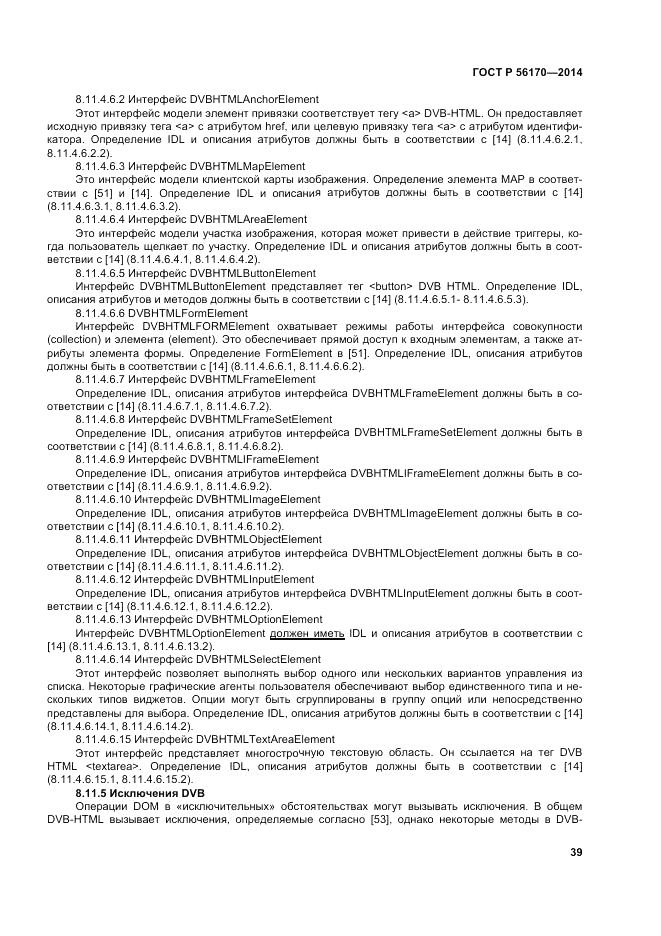 ГОСТ Р 56170—2014

8.11.4.6.2 Интерфейс DVBHTMLAnchorElement

Этот интерфейс модели элемент привязки соответствует тегу <a> DVB-HTML. Он предоставляет исходную привязку тега <a> с атрибутом href, или целевую привязку тега <a> с атрибутом идентификатора. Определение IDL и описания атрибутов должны быть в соответствии с [14] (8.11.4.6.2.1, 8.11.4.6.2.2).

8.11.4.6.3 Интерфейс DVBHTMLMapElement

Это интерфейс модели клиентской карты изображения. Определение элемента MAP в соответствии с [51] и [14]. Определение IDL и описания атрибутов должны быть в соответствии с [14] (8.11.4.6.3.1, 8.11.4.6.3.2).

8.11.4.6.4 Интерфейс DVBHTMLAreaElement

Это интерфейс модели участка изображения, которая может привести в действие триггеры, когда пользователь щелкает по участку. Определение IDL и описания атрибутов должны быть в соответствии с [14] (8.11.4.6.4.1, 8.11.4.6.4.2).

8.11.4.6.5 Интерфейс DVBHTMLButtonElement

Интерфейс DVBHTMLButtonElement представляет тег <button> DVB HTML. Определение IDL, описания атрибутов и методов должны быть в соответствии с [14] (8.11.4.6.5.1- 8.11.4.6.5.3).

8.11.4.6.6 DVBHTMLFormElement

Интерфейс DVBHTMLFORMElement охватывает режимы работы интерфейса совокупности (collection) и элемента (element). Это обеспечивает прямой доступ к входным элементам, а также атрибуты элемента формы. Определение FormElement в [51]. Определение IDL, описания атрибутов должны быть в соответствии с [14] (8.11.4.6.6.1, 8.11.4.6.6.2).

8.11.4.6.7 Интерфейс DVBHTMLFrameElement

Определение IDL, описания атрибутов интерфейса DVBHTMLFrameElement должны быть в соответствии с [14] (8.11.4.6.7.1, 8.11.4.6.7.2).

8.11.4.6.8 Интерфейс DVBHTMLFrameSetElement

Определение IDL, описания атрибутов интерфейса DVBHTMLFrameSetElement должны быть в соответствии с [14] (8.11.4.6.8.1, 8.11.4.6.8.2).

8.11.4.6.9 Интерфейс DVBHTMLIFrameElement

Определение IDL, описания атрибутов интерфейса DVBHTMLIFrameElement должны быть в соответствии с [14] (8.11.4.6.9.1, 8.11.4.6.9.2).

8.11.4.6.10 Интерфейс DVBHTMLImageElement

Определение IDL, описания атрибутов интерфейса DVBHTMLImageElement должны быть в соответствии с [14] (8.11.4.6.10.1, 8.11.4.6.10.2).

8.11.4.6.11 Интерфейс DVBHTMLObjectElement

Определение IDL, описания атрибутов интерфейса DVBHTMLObjectElement должны быть в соответствии с [14] (8.11.4.6.11.1, 8.11.4.6.11.2).

8.11.4.6.12 Интерфейс DVBHTMLInputElement

Определение IDL, описания атрибутов интерфейса DVBHTMLInputElement должны быть в соответствии с [14] (8.11.4.6.12.1, 8.11.4.6.12.2).

8.11.4.6.13 Интерфейс DVBHTMLOptionElement

Интерфейс DVBHTMLOptionElement должен иметь IDL и описания атрибутов в соответствии с [14] (8.11.4.6.13.1, 8.11.4.6.13.2).

8.11.4.6.14 Интерфейс DVBHTMLSelectElement

Этот интерфейс позволяет выполнять выбор одного или нескольких вариантов управления из списка. Некоторые графические агенты пользователя обеспечивают выбор единственного типа и нескольких типов виджетов. Опции могут быть сгруппированы в группу опций или непосредственно представлены для выбора. Определение IDL, описания атрибутов должны быть в соответствии с [14] (8.11.4.6.14.1, 8.11.4.6.14.2).

8.11.4.6.15 Интерфейс DVBHTMLTextAreaElement

Этот интерфейс представляет многострочную текстовую область. Он ссылается на тег DVB HTML <textarea>. Определение IDL, описания атрибутов должны быть в соответствии с [14] (8.11.4.6.15.1, 8.11.4.6.15.2).

8.11.5 Исключения DVB

Операции DOM в «исключительных» обстоятельствах могут вызывать исключения. В общем DVB-HTML вызывает исключения, определяемые согласно [53], однако некоторые методы в DVB-

39